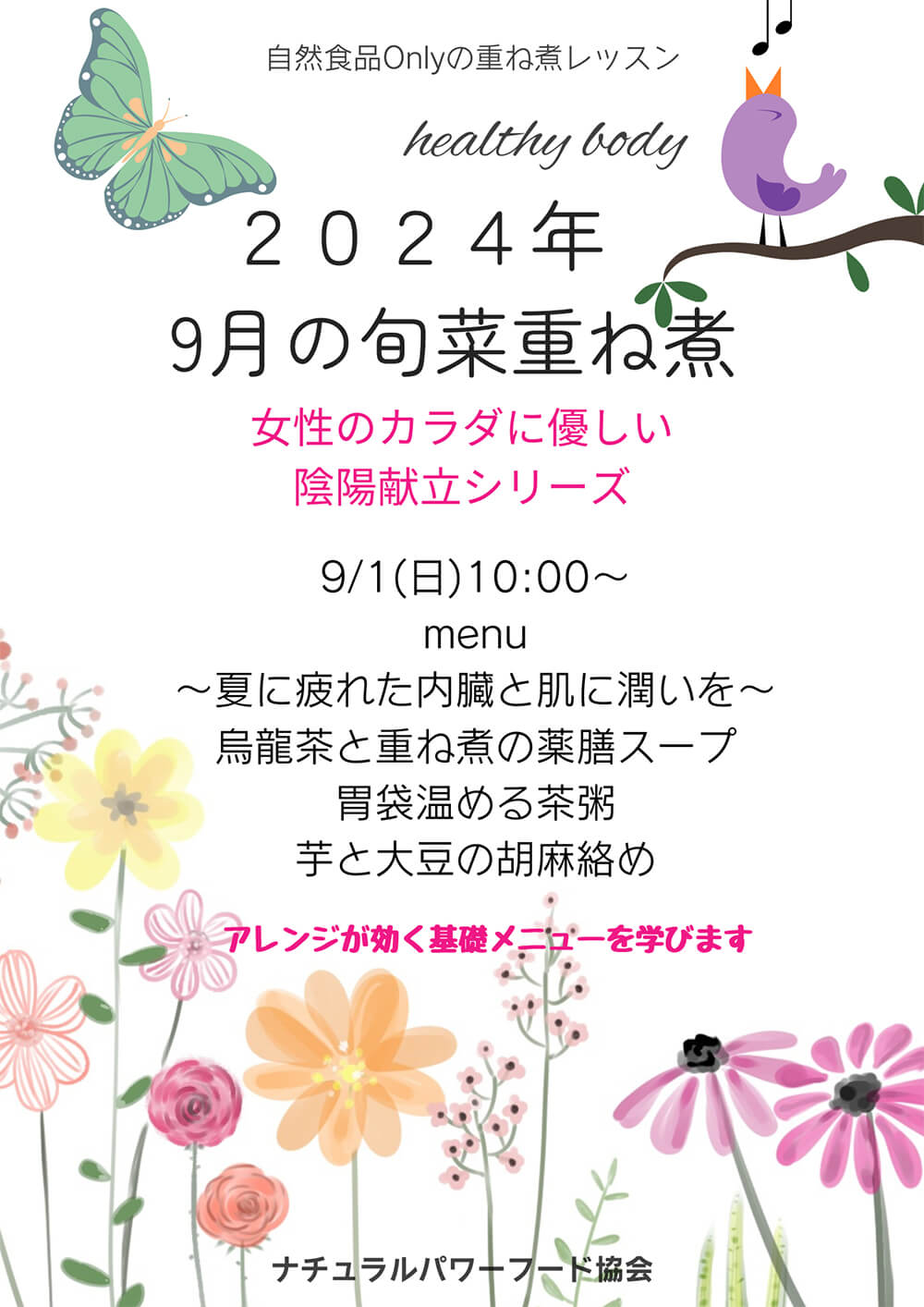 自然食品Onlyの重ね煮レッスン

healthy body

２０２４年
9月の旬菜重ね煮

女性のカラダに優しい
陰陽献立シリーズ

9/1(日)10:00～
menu
～夏に疲れた内臓と肌に潤いを～
烏龍茶と重ね煮の薬膳スープ
胃袋温める茶粥
芋と大豆の胡麻絡め

アレンジが効く基礎メニューを学びます

ナチュラルパワーフード協会